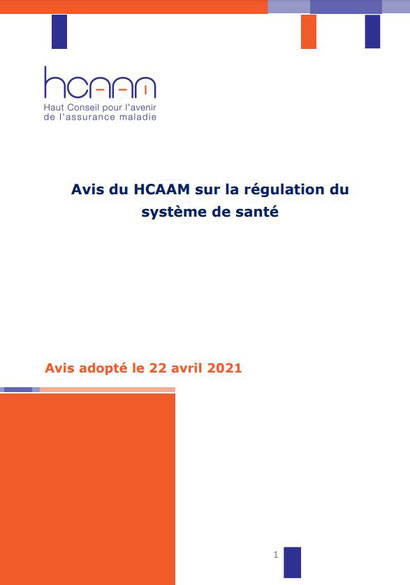 hcaam
Haut Conseil pour l'avenir de l'assurance maladie

Avis du HCAAM sur la régulation du système de santé

Avis adopté le 22 avril 2021

1